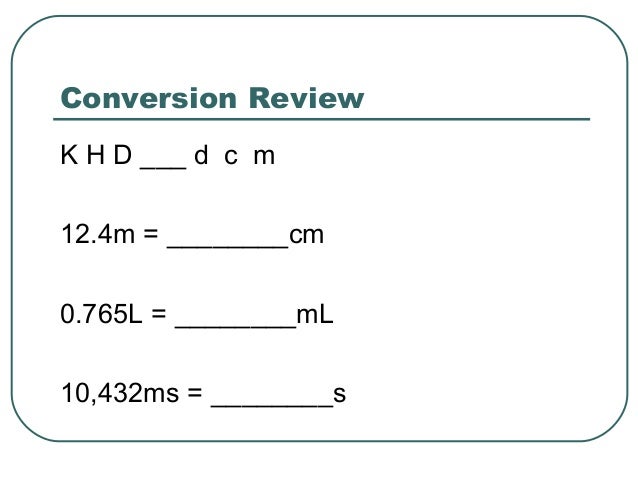 Conversion Review

K H D ___ d c m

12.4m = ________cm

0.765L = ________mL

10,432ms = ________s